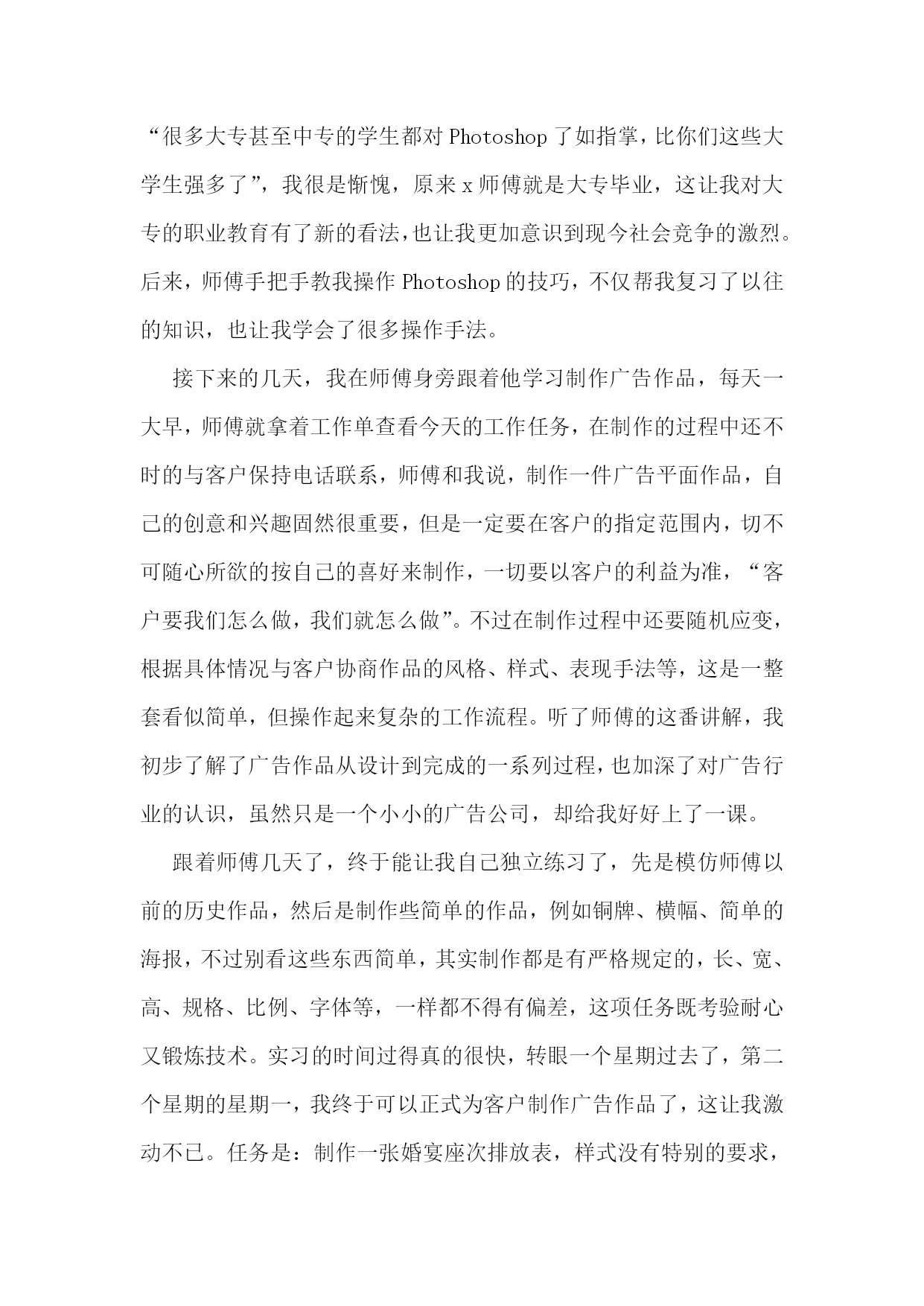 “很多大专甚至中专的学生都对Photoshop了如指掌，比你们这些大学生强多了”，我很是惭愧，原来x师傅就是大专毕业，这让我对大专的职业教育有了新的看法，也让我更加意识到现今社会竞争的激烈。后来，师傅手把手教我操作Photoshop的技巧，不仅帮我复习了以往的知识，也让我学会了很多操作手法。

接下来的几天，我在师傅身旁跟着他学习制作广告作品，每天一大早，师傅就拿着工作单查看今天的工作任务，在制作的过程中还不时的与客户保持电话联系，师傅和我说，制作一件广告平面作品，自己的创意和兴趣固然很重要，但是一定要在客户的指定范围内，切不可随心所欲的按自己的喜好来制作，一切要以客户的利益为准，“客户要我们怎么做，我们就怎么做”。不过在制作过程中还要随机应变，根据具体情况与客户协商作品的风格、样式、表现手法等，这是一整套看似简单，但操作起来复杂的工作流程。听了师傅的这番讲解，我初步了解了广告作品从设计到完成的一系列过程，也加深了对广告行业的认识，虽然只是一个小小的广告公司，却给我好好上了一课。

跟着师傅几天了，终于能让我自己独立练习了，先是模仿师傅以前的历史作品，然后是制作些简单的作品，例如铜牌、横幅、简单的海报，不过别看这些东西简单，其实制作都是有严格规定的，长、宽、高、规格、比例、字体等，一样都不得有偏差，这项任务既考验耐心又锻炼技术。实习的时间过得真的很快，转眼一个星期过去了，第二个星期的星期一，我终于可以正式为客户制作广告作品了，这让我激动不已。任务是：制作一张婚宴座次排放表，样式没有特别的要求，